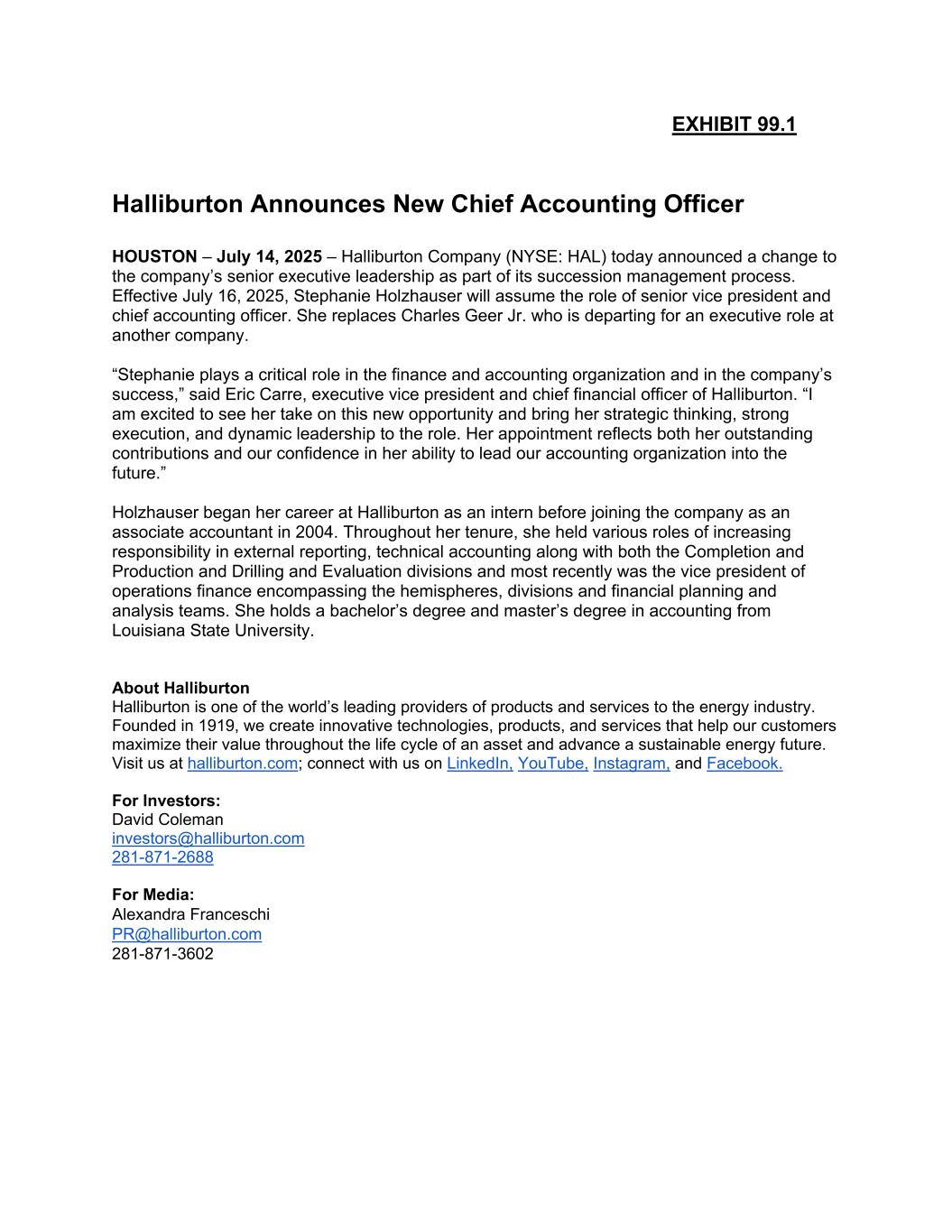 EXHIBIT 99.1

Halliburton Announces New Chief Accounting Officer

HOUSTON – July 14, 2025 – Halliburton Company (NYSE: HAL) today announced a change to the company’s senior executive leadership as part of its succession management process. Effective July 16, 2025, Stephanie Holzhauser will assume the role of senior vice president and chief accounting officer. She replaces Charles Geer Jr. who is departing for an executive role at another company.

“Stephanie plays a critical role in the finance and accounting organization and in the company’s success,” said Eric Carre, executive vice president and chief financial officer of Halliburton. “I am excited to see her take on this new opportunity and bring her strategic thinking, strong execution, and dynamic leadership to the role. Her appointment reflects both her outstanding contributions and our confidence in her ability to lead our accounting organization into the future.”

Holzhauser began her career at Halliburton as an intern before joining the company as an associate accountant in 2004. Throughout her tenure, she held various roles of increasing responsibility in external reporting, technical accounting along with both the Completion and Production and Drilling and Evaluation divisions and most recently was the vice president of operations finance encompassing the hemispheres, divisions and financial planning and analysis teams. She holds a bachelor’s degree and master’s degree in accounting from Louisiana State University.

About Halliburton
Halliburton is one of the world’s leading providers of products and services to the energy industry. Founded in 1919, we create innovative technologies, products, and services that help our customers maximize their value throughout the life cycle of an asset and advance a sustainable energy future. Visit us at halliburton.com; connect with us on LinkedIn, YouTube, Instagram, and Facebook.

For Investors:
David Coleman
investors@halliburton.com
281-871-2688

For Media:
Alexandra Franceschi
PR@halliburton.com
281-871-3602